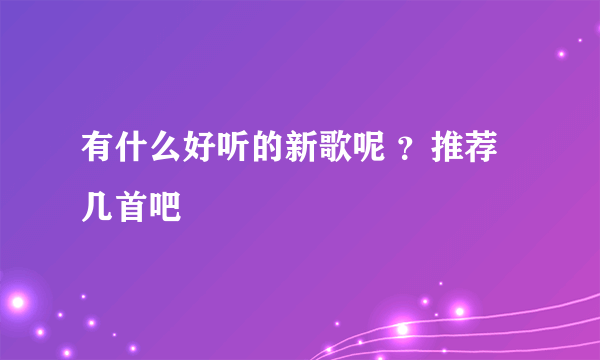 有什么好听的新歌呢 ？推荐几首吧